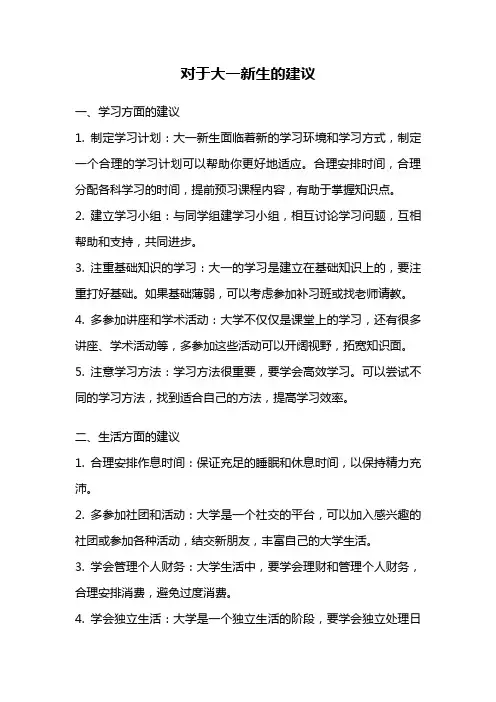 对于大一新生的建议

一、学习方面的建议

1. 制定学习计划：大一新生面临着新的学习环境和学习方式，制定一个合理的学习计划可以帮助你更好地适应。合理安排时间，合理分配各科学习的时间，提前预习课程内容，有助于掌握知识点。

2. 建立学习小组：与同学组建学习小组，相互讨论学习问题，互相帮助和支持，共同进步。

3. 注重基础知识的学习：大一的学习是建立在基础知识上的，要注重打好基础。如果基础薄弱，可以考虑参加补习班或找老师请教。

4. 多参加讲座和学术活动：大学不仅仅是课堂上的学习，还有很多讲座、学术活动等，多参加这些活动可以开阔视野，拓宽知识面。

5. 注意学习方法：学习方法很重要，要学会高效学习。可以尝试不同的学习方法，找到适合自己的方法，提高学习效率。

二、生活方面的建议

1. 合理安排作息时间：保证充足的睡眠和休息时间，以保持精力充沛。

2. 多参加社团和活动：大学是一个社交的平台，可以加入感兴趣的社团或参加各种活动，结交新朋友，丰富自己的大学生活。

3. 学会管理个人财务：大学生活中，要学会理财和管理个人财务，合理安排消费，避免过度消费。

4. 学会独立生活：大学是一个独立生活的阶段，要学会独立处理日